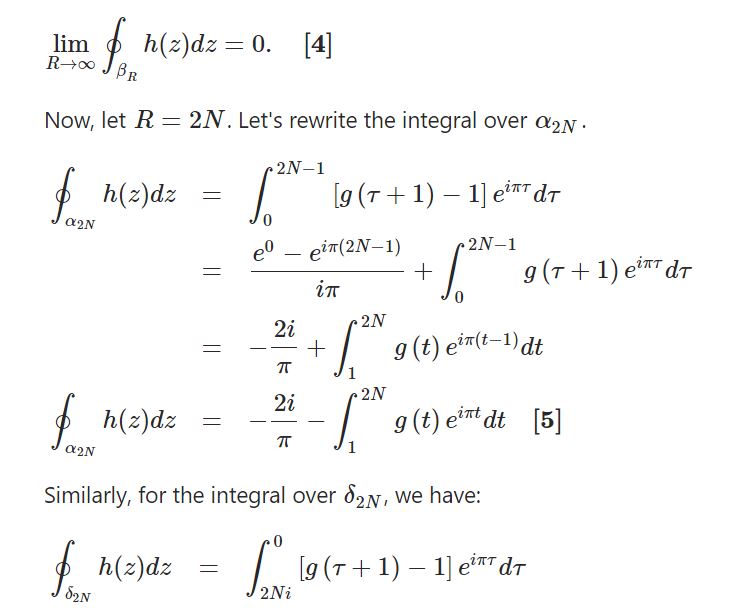 $\lim_{R\to\infty} \oint_{\beta_R} h(z)dz = 0. \quad [4]$

Now, let $R = 2N$. Let's rewrite the integral over $\alpha_{2N}$.

$\oint_{\alpha_{2N}} h(z)dz = \int_0^{2N-1} [g(\tau+1) - 1] e^{i\pi\tau} d\tau$
$= \frac{e^0 - e^{i\pi(2N-1)}}{i\pi} + \int_0^{2N-1} g(\tau+1) e^{i\pi\tau} d\tau$
$= -\frac{2i}{\pi} + \int_1^{2N} g(t) e^{i\pi(t-1)} dt$
$\oint_{\alpha_{2N}} h(z)dz = -\frac{2i}{\pi} - \int_1^{2N} g(t) e^{i\pi t} dt \quad [5]$

Similarly, for the integral over $\delta_{2N}$, we have:

$\oint_{\delta_{2N}} h(z)dz = \int_{2Ni}^{0} [g(\tau+1) - 1] e^{i\pi\tau} d\tau$